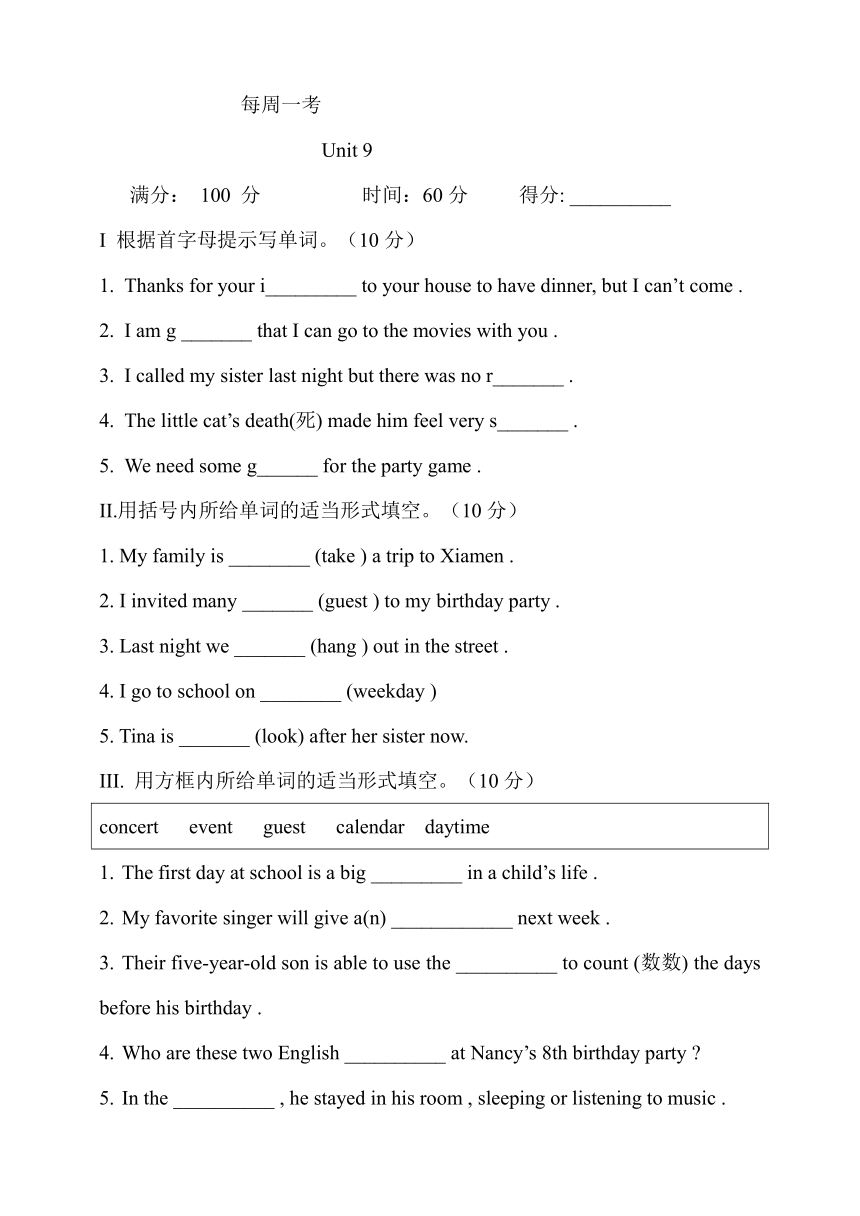 每周一考

Unit 9

满分： 100 分 时间：60 分 得分: __________

I 根据首字母提示写单词。（10 分）

1. Thanks for your i_________ to your house to have dinner, but I can’t come .

2. I am g _______ that I can go to the movies with you .

3. I called my sister last night but there was no r_______ .

4. The little cat’s death(死) made him feel very s_______ .

5. We need some g______ for the party game .

II.用括号内所给单词的适当形式填空。（10 分）

1. My family is ________ (take ) a trip to Xiamen .

2. I invited many _______ (guest ) to my birthday party .

3. Last night we _______ (hang ) out in the street .

4. I go to school on ________ (weekday )

5. Tina is _______ (look) after her sister now.

III. 用方框内所给单词的适当形式填空。（10 分）

concert event guest calendar daytime

1. The first day at school is a big _________ in a child’s life .

2. My favorite singer will give a(n) ____________ next week .

3. Their five-year-old son is able to use the __________ to count (数数) the days before his birthday .

4. Who are these two English __________ at Nancy’s 8th birthday party ?

5. In the __________ , he stayed in his room , sleeping or listening to music .